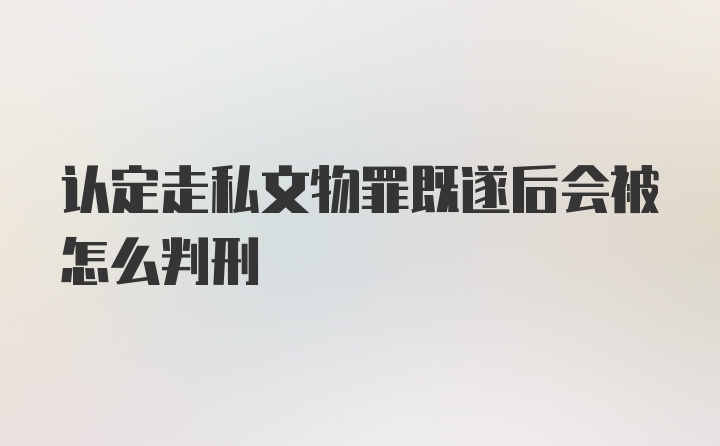 认定走私文物罪既遂后会被怎么判刑